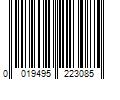 0 019495 223085